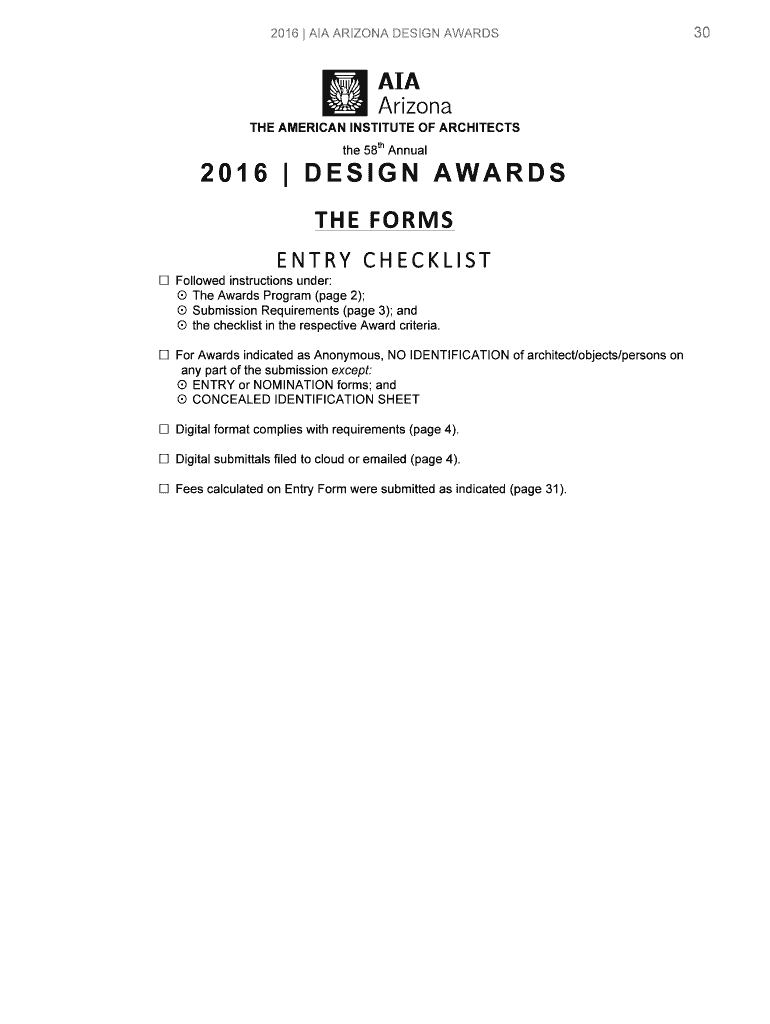 2016 | AIA ARIZONA DESIGN AWARDS 30

AIA
Arizona
THE AMERICAN INSTITUTE OF ARCHITECTS

the 58$^{th}$ Annual

2016 | DESIGN AWARDS

THE FORMS

ENTRY CHECKLIST

☐ Followed instructions under:
⊙ The Awards Program (page 2);
⊙ Submission Requirements (page 3); and
⊙ the checklist in the respective Award criteria.

☐ For Awards indicated as Anonymous, NO IDENTIFICATION of architect/objects/persons on any part of the submission except:
⊙ ENTRY or NOMINATION forms; and
⊙ CONCEALED IDENTIFICATION SHEET

☐ Digital format complies with requirements (page 4).

☐ Digital submittals filed to cloud or emailed (page 4).

☐ Fees calculated on Entry Form were submitted as indicated (page 31).